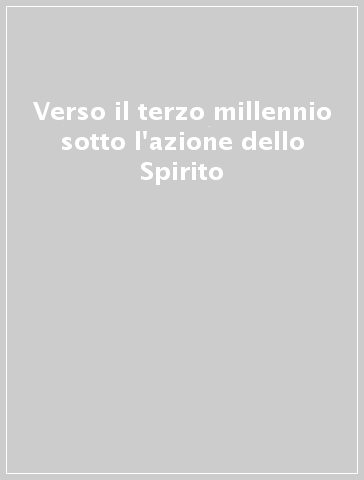 Verso il terzo millennio sotto l'azione dello Spirito